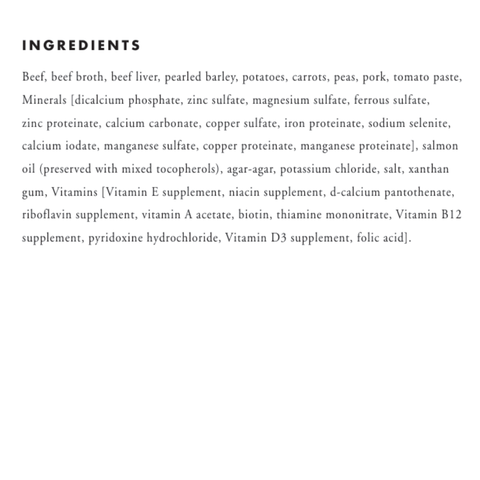 INGREDIENTS

Beef, beef broth, beef liver, pearled barley, potatoes, carrots, peas, pork, tomato paste, Minerals [dicalcium phosphate, zinc sulfate, magnesium sulfate, ferrous sulfate, zinc proteinate, calcium carbonate, copper sulfate, iron proteinate, sodium selenite, calcium iodate, manganese sulfate, copper proteinate, manganese proteinate], salmon oil (preserved with mixed tocopherols), agar-agar, potassium chloride, salt, xanthan gum, Vitamins [Vitamin E supplement, niacin supplement, d-calcium pantothenate, riboflavin supplement, vitamin A acetate, biotin, thiamine mononitrate, Vitamin B12 supplement, pyridoxine hydrochloride, Vitamin D3 supplement, folic acid].